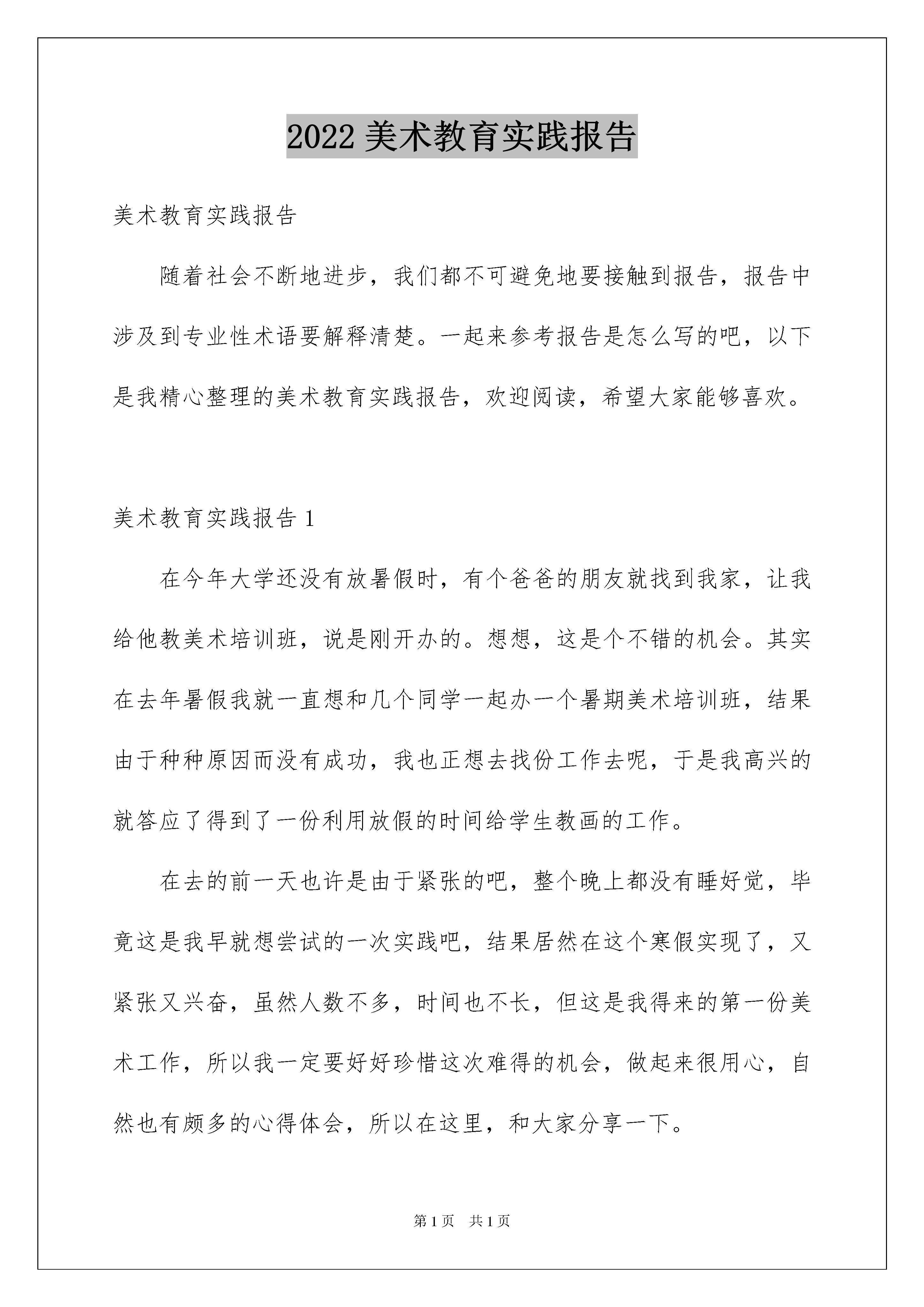 2022 美术教育实践报告

美术教育实践报告

随着社会不断地进步，我们都不可避免地要接触到报告，报告中涉及到专业性术语要解释清楚。一起来参考报告是怎么写的吧，以下是我精心整理的美术教育实践报告，欢迎阅读，希望大家能够喜欢。

美术教育实践报告 1

在今年大学还没有放暑假时，有个爸爸的朋友就找到我家，让我给他教美术培训班，说是刚开办的。想想，这是个不错的机会。其实在去年暑假我就一直想和几个同学一起办一个暑期美术培训班，结果由于种种原因而没有成功，我也正想去找份工作去呢，于是我高兴的就答应了得到了一份利用放假的时间给学生教画的工作。

在去的前一天也许是由于紧张的吧，整个晚上都没有睡好觉，毕竟这是我早就想尝试的一次实践吧，结果居然在这个寒假实现了，又紧张又兴奋，虽然人数不多，时间也不长，但这是我得来的第一份美术工作，所以我一定要好好珍惜这次难得的机会，做起来很用心，自然也有颇多的心得体会，所以在这里，和大家分享一下。

第 1 页　共 1 页